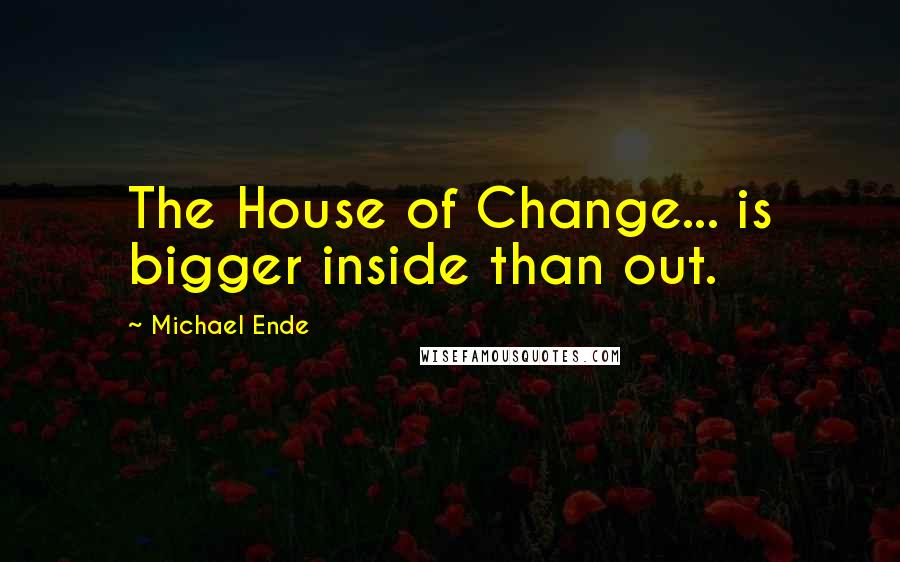 The House of Change... is bigger inside than out.

~ Michael Ende

WISEFAMOUSQUOTES.COM